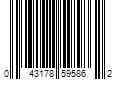 0 43178 59586 2